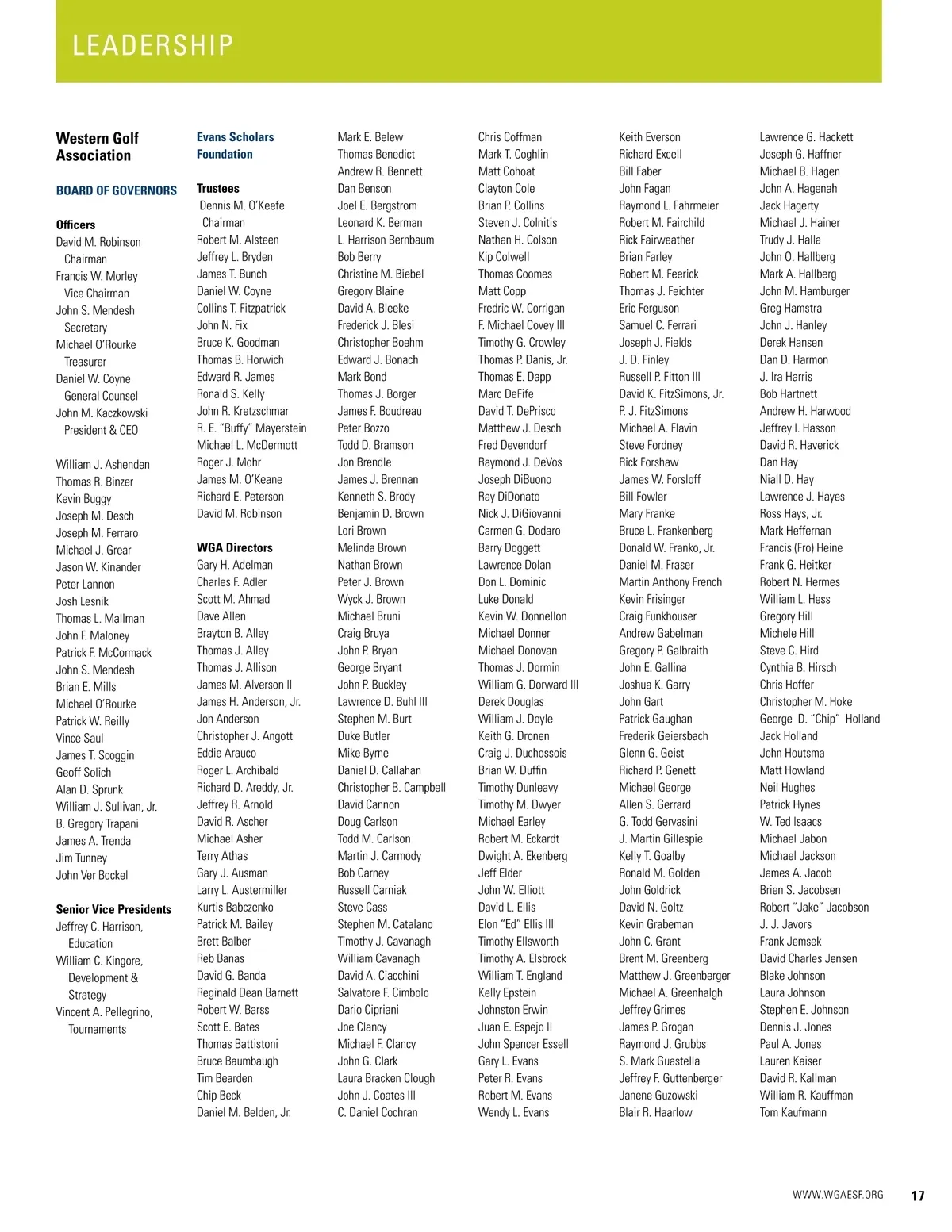 LEADERSHIP

Western Golf Association

BOARD OF GOVERNORS

Officers
David M. Robinson
Chairman
Francis W. Morley
Vice Chairman
John S. Mendesh
Secretary
Michael O'Rourke
Treasurer
Daniel W. Coyne
General Counsel
John M. Kaczkowski
President & CEO

William J. Ashenden
Thomas R. Binzer
Kevin Buggy
Joseph M. Desch
Joseph M. Ferraro
Michael J. Grear
Jason W. Kinander
Peter Lannon
Josh Lesnik
Thomas L. Mallman
John F. Maloney
Patrick F. McCormack
John S. Mendesh
Brian E. Mills
Michael O'Rourke
Patrick W. Reilly
Vince Saul
James T. Scoggin
Geoff Solich
Alan D. Sprunk
William J. Sullivan, Jr.
B. Gregory Trapani
James A. Trenda
Jim Tunney
John Ver Bockel

Senior Vice Presidents
Jeffrey C. Harrison,
Education
William C. Kingore,
Development & Strategy
Vincent A. Pellegrino,
Tournaments

Evans Scholars Foundation

Trustees
Dennis M. O'Keefe
Chairman
Robert M. Alsteen
Jeffrey L. Bryden
James T. Bunch
Daniel W. Coyne
Collins T. Fitzpatrick
John N. Fix
Bruce K. Goodman
Thomas B. Horwich
Edward R. James
Ronald S. Kelly
John R. Kretzschmar
R. E. "Buffy" Mayerstein
Michael L. McDermott
Roger J. Mohr
James M. O'Keane
Richard E. Peterson
David M. Robinson

WGA Directors
Gary H. Adelman
Charles F. Adler
Scott M. Ahmad
Dave Allen
Brayton B. Alley
Thomas J. Alley
Thomas J. Allison
James M. Alverson II
James H. Anderson, Jr.
Jon Anderson
Christopher J. Angott
Eddie Arauco
Roger L. Archibald
Richard D. Areddy, Jr.
Jeffrey R. Arnold
David R. Ascher
Michael Asher
Terry Athas
Gary J. Ausman
Larry L. Austermiller
Kurtis Babczenko
Patrick M. Bailey
Brett Balber
Reb Banas
David G. Banda
Reginald Dean Barnett
Robert W. Barss
Scott E. Bates
Thomas Battistoni
Bruce Baumbaugh
Tim Bearden
Chip Beck
Daniel M. Belden, Jr.

Mark E. Belew
Thomas Benedict
Andrew R. Bennett
Dan Benson
Joel E. Bergstrom
Leonard K. Berman
L. Harrison Bernbaum
Bob Berry
Christine M. Biebel
Gregory Blaine
David A. Bleeke
Frederick J. Blesi
Christopher Boehm
Edward J. Bonach
Mark Bond
Thomas J. Borger
James F. Boudreau
Peter Bozzo
Todd D. Bramson
Jon Brendle
James J. Brennan
Kenneth S. Brody
Benjamin D. Brown
Lori Brown
Melinda Brown
Nathan Brown
Peter J. Brown
Wyck J. Brown
Michael Bruni
Craig Bruya
John P. Bryan
George Bryant
John P. Buckley
Lawrence D. Buhl III
Stephen M. Burt
Duke Butler
Mike Byrne
Daniel D. Callahan
Christopher B. Campbell
David Cannon
Doug Carlson
Todd M. Carlson
Martin J. Carmody
Bob Carney
Russell Carniak
Steve Cass
Stephen M. Catalano
Timothy J. Cavanagh
William Cavanagh
David A. Ciacchini
Salvatore F. Cimbolo
Dario Cipriani
Joe Clancy
Michael F. Clancy
John G. Clark
Laura Bracken Clough
John J. Coates III
C. Daniel Cochran

Chris Coffman
Mark T. Coghlin
Matt Cohoat
Clayton Cole
Brian P. Collins
Steven J. Colnitis
Nathan H. Colson
Kip Colwell
Thomas Coomes
Matt Copp
Fredric W. Corrigan
F. Michael Covey III
Timothy G. Crowley
Thomas P. Danis, Jr.
Thomas E. Dapp
Marc DeFife
David T. DePrisco
Matthew J. Desch
Fred Devendorf
Raymond J. DeVos
Joseph DiBuono
Ray DiDonato
Nick J. DiGiovanni
Carmen G. Dodaro
Barry Doggett
Lawrence Dolan
Don L. Dominic
Luke Donald
Kevin W. Donnellon
Michael Donner
Michael Donovan
Thomas J. Dormin
William G. Dorward III
Derek Douglas
William J. Doyle
Keith G. Dronen
Craig J. Duchossois
Brian W. Duffin
Timothy Dunleavy
Timothy M. Dwyer
Michael Earley
Robert M. Eckardt
Dwight A. Ekenberg
Jeff Elder
John W. Elliott
David L. Ellis
Elon "Ed" Ellis III
Timothy Ellsworth
Timothy A. Elsbrock
William T. England
Kelly Epstein
Johnston Erwin
Juan E. Espejo II
John Spencer Essell
Gary L. Evans
Peter R. Evans
Robert M. Evans
Wendy L. Evans

Keith Everson
Richard Excell
Bill Faber
John Fagan
Raymond L. Fahrmeier
Robert M. Fairchild
Rick Fairweather
Brian Farley
Robert M. Feerick
Thomas J. Feichter
Eric Ferguson
Samuel C. Ferrari
Joseph J. Fields
J. D. Finley
Russell P. Fitton III
David K. FitzSimons, Jr.
P. J. FitzSimons
Michael A. Flavin
Steve Fordney
Rick Forshaw
James W. Forsloff
Bill Fowler
Mary Franke
Bruce L. Frankenberg
Donald W. Franko, Jr.
Daniel M. Fraser
Martin Anthony French
Kevin Frisinger
Craig Funkhouser
Andrew Gabelman
Gregory P. Galbraith
John E. Gallina
Joshua K. Garry
John Gart
Patrick Gaughan
Frederik Geiersbach
Glenn G. Geist
Richard P. Genett
Michael George
Allen S. Gerrard
G. Todd Gervasini
J. Martin Gillespie
Kelly T. Goalby
Ronald M. Golden
John Goldrick
David N. Goltz
Kevin Grabeman
John C. Grant
Brent M. Greenberg
Matthew J. Greenberger
Michael A. Greenhalgh
Jeffrey Grimes
James P. Grogan
Raymond J. Grubbs
S. Mark Guastella
Jeffrey F. Guttenberger
Janene Guzowski
Blair R. Haarlow

Lawrence G. Hackett
Joseph G. Haffner
Michael B. Hagen
John A. Hagenah
Jack Hagerty
Michael J. Hainer
Trudy J. Halla
John O. Hallberg
Mark A. Hallberg
John M. Hamburger
Greg Hamstra
John J. Hanley
Derek Hansen
Dan D. Harmon
J. Ira Harris
Bob Hartnett
Andrew H. Harwood
Jeffrey I. Hasson
David R. Haverick
Dan Hay
Niall D. Hay
Lawrence J. Hayes
Ross Hays, Jr.
Mark Heffernan
Francis (Fro) Heine
Frank G. Heitker
Robert N. Hermes
William L. Hess
Gregory Hill
Michele Hill
Steve C. Hird
Cynthia B. Hirsch
Chris Hoffer
Christopher M. Hoke
George D. "Chip" Holland
Jack Holland
John Houtsma
Matt Howland
Neil Hughes
Patrick Hynes
W. Ted Isaacs
Michael Jabon
Michael Jackson
James A. Jacob
Brien S. Jacobsen
Robert "Jake" Jacobson
J. J. Javors
Frank Jemsek
David Charles Jensen
Blake Johnson
Laura Johnson
Stephen E. Johnson
Dennis J. Jones
Paul A. Jones
Lauren Kaiser
David R. Kallman
William R. Kauffman
Tom Kaufmann

WWW.WGAESF.ORG 17